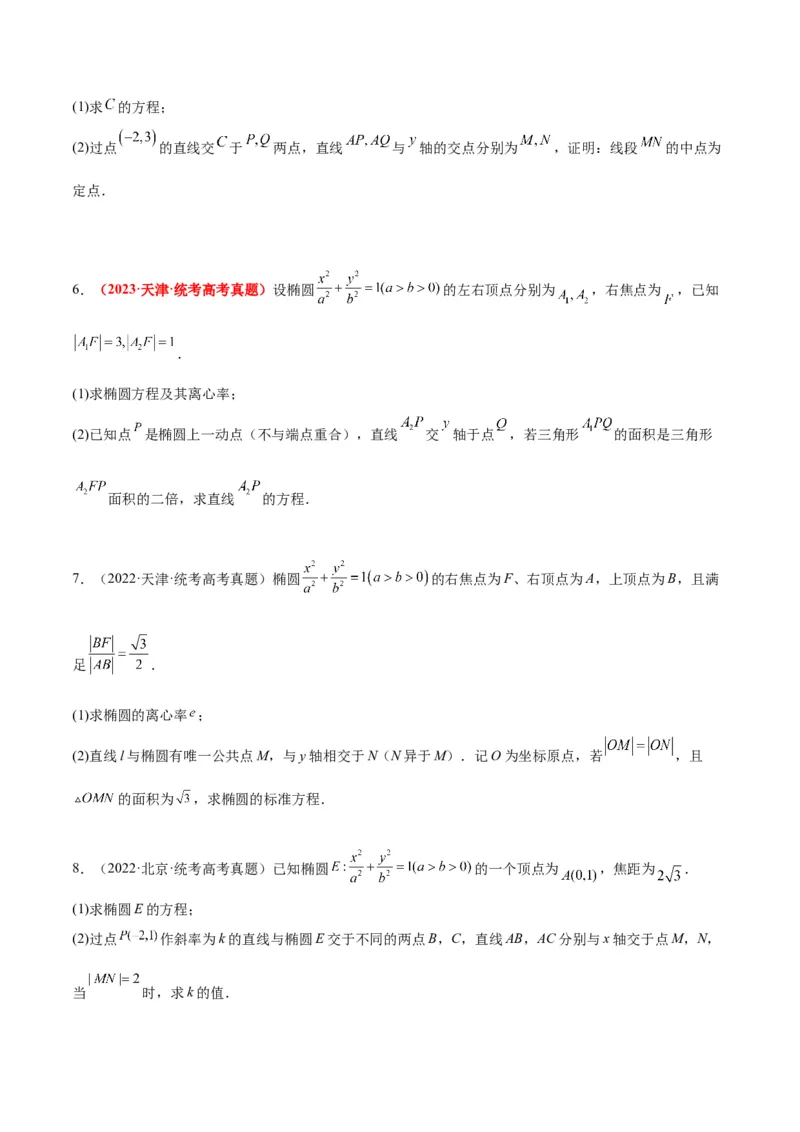 (1)求$C$的方程；

(2)过点$(-2,3)$的直线交$C$于$P,Q$两点，直线$AP,AQ$与$y$轴的交点分别为$M,N$，证明：线段$MN$的中点为定点．

6．（2023·天津·统考高考真题）设椭圆$\frac{x^2}{a^2}+\frac{y^2}{b^2}=1(a>b>0)$的左右顶点分别为$A_1,A_2$，右焦点为$F$，已知$|A_1F|=3,|A_2F|=1$．

(1)求椭圆方程及其离心率；

(2)已知点$P$是椭圆上一动点（不与端点重合），直线$A_2P$交$y$轴于点$Q$，若三角形$A_1PQ$的面积是三角形$A_2FP$面积的二倍，求直线$A_2P$的方程．

7．（2022·天津·统考高考真题）椭圆$\frac{x^2}{a^2}+\frac{y^2}{b^2}=1(a>b>0)$的右焦点为$F$、右顶点为$A$，上顶点为$B$，且满足$\frac{|BF|}{|AB|}=\frac{\sqrt{3}}{2}$．

(1)求椭圆的离心率$e$；

(2)直线$l$与椭圆有唯一公共点$M$，与$y$轴相交于$N$（$N$异于$M$）．记$O$为坐标原点，若$|OM|=|ON|$，且$\triangle OMN$的面积为$\sqrt{3}$，求椭圆的标准方程．

8．（2022·北京·统考高考真题）已知椭圆$E:\frac{x^2}{a^2}+\frac{y^2}{b^2}=1(a>b>0)$的一个顶点为$A(0,1)$，焦距为$2\sqrt{3}$．

(1)求椭圆$E$的方程；

(2)过点$P(-2,1)$作斜率为$k$的直线与椭圆$E$交于不同的两点$B$，$C$，直线$AB$，$AC$分别与$x$轴交于点$M$，$N$，当$|MN|=2$时，求$k$的值．